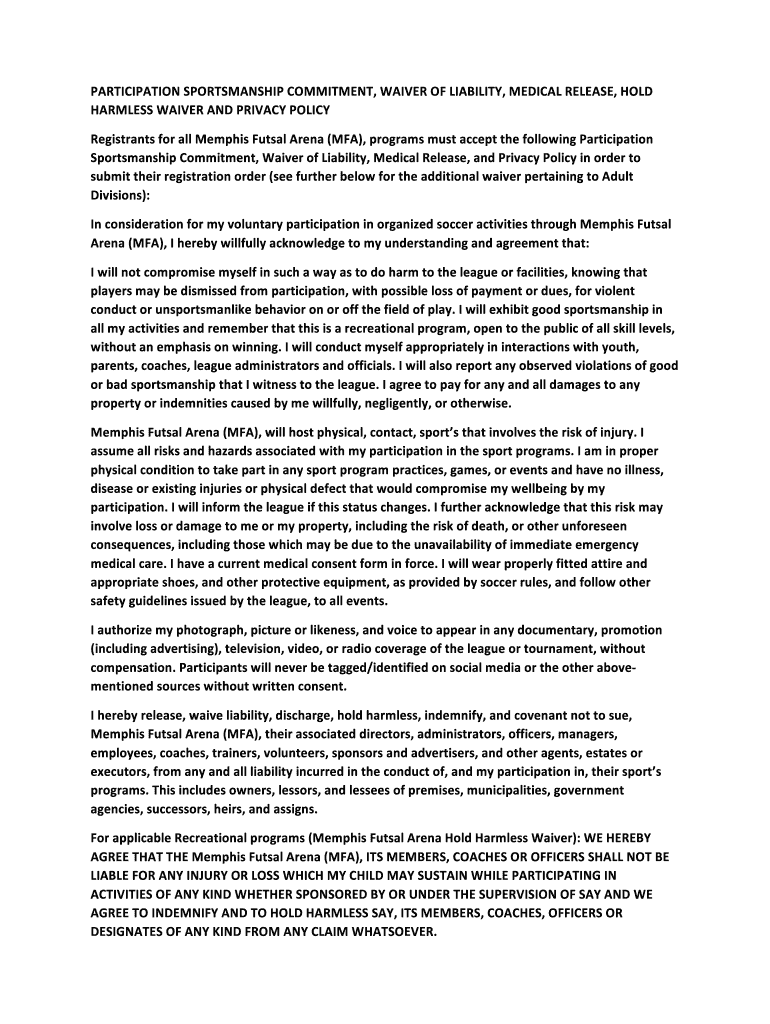 PARTICIPATION SPORTSMANSHIP COMMITMENT, WAIVER OF LIABILITY, MEDICAL RELEASE, HOLD HARMLESS WAIVER AND PRIVACY POLICY

Registrants for all Memphis Futsal Arena (MFA), programs must accept the following Participation Sportsmanship Commitment, Waiver of Liability, Medical Release, and Privacy Policy in order to submit their registration order (see further below for the additional waiver pertaining to Adult Divisions):

In consideration for my voluntary participation in organized soccer activities through Memphis Futsal Arena (MFA), I hereby willfully acknowledge to my understanding and agreement that:

I will not compromise myself in such a way as to do harm to the league or facilities, knowing that players may be dismissed from participation, with possible loss of payment or dues, for violent conduct or unsportsmanlike behavior on or off the field of play. I will exhibit good sportsmanship in all my activities and remember that this is a recreational program, open to the public of all skill levels, without an emphasis on winning. I will conduct myself appropriately in interactions with youth, parents, coaches, league administrators and officials. I will also report any observed violations of good or bad sportsmanship that I witness to the league. I agree to pay for any and all damages to any property or indemnities caused by me willfully, negligently, or otherwise.

Memphis Futsal Arena (MFA), will host physical, contact, sport's that involves the risk of injury. I assume all risks and hazards associated with my participation in the sport programs. I am in proper physical condition to take part in any sport program practices, games, or events and have no illness, disease or existing injuries or physical defect that would compromise my wellbeing by my participation. I will inform the league if this status changes. I further acknowledge that this risk may involve loss or damage to me or my property, including the risk of death, or other unforeseen consequences, including those which may be due to the unavailability of immediate emergency medical care. I have a current medical consent form in force. I will wear properly fitted attire and appropriate shoes, and other protective equipment, as provided by soccer rules, and follow other safety guidelines issued by the league, to all events.

I authorize my photograph, picture or likeness, and voice to appear in any documentary, promotion (including advertising), television, video, or radio coverage of the league or tournament, without compensation. Participants will never be tagged/identified on social media or the other above-mentioned sources without written consent.

I hereby release, waive liability, discharge, hold harmless, indemnify, and covenant not to sue, Memphis Futsal Arena (MFA), their associated directors, administrators, officers, managers, employees, coaches, trainers, volunteers, sponsors and advertisers, and other agents, estates or executors, from any and all liability incurred in the conduct of, and my participation in, their sport's programs. This includes owners, lessors, and lessees of premises, municipalities, government agencies, successors, heirs, and assigns.

For applicable Recreational programs (Memphis Futsal Arena Hold Harmless Waiver): WE HEREBY AGREE THAT THE Memphis Futsal Arena (MFA), ITS MEMBERS, COACHES OR OFFICERS SHALL NOT BE LIABLE FOR ANY INJURY OR LOSS WHICH MY CHILD MAY SUSTAIN WHILE PARTICIPATING IN ACTIVITIES OF ANY KIND WHETHER SPONSORED BY OR UNDER THE SUPERVISION OF SAY AND WE AGREE TO INDEMNIFY AND TO HOLD HARMLESS SAY, ITS MEMBERS, COACHES, OFFICERS OR DESIGNATES OF ANY KIND FROM ANY CLAIM WHATSOEVER.